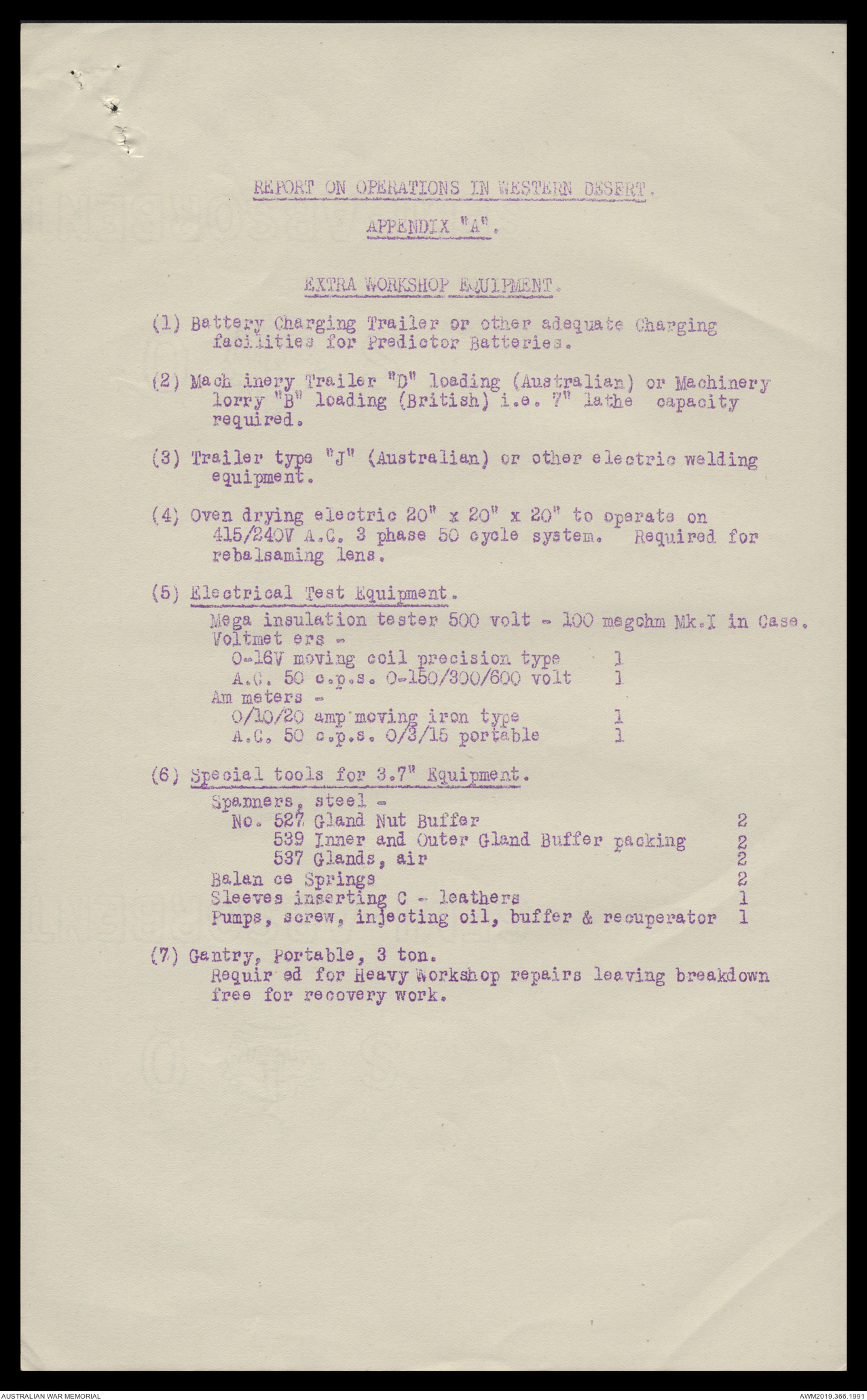 REPORT ON OPERATIONS IN WESTERN DESERT.

APPENDIX "A".

EXTRA WORKSHOP EQUIPMENT.

(1) Battery Charging Trailer or other adequate Charging facilities for Predictor Batteries.

(2) Mach inery Trailer "D" loading (Australian) or Machinery lorry "B" loading (British) i.e. 7" lathe capacity required.

(3) Trailer type "J" (Australian) or other electric welding equipment.

(4) Oven drying electric 20" x 20" x 20" to operate on 415/240V A.C. 3 phase 50 cycle system. Required for rebalsaming lens.

(5) Electrical Test Equipment.
Mega insulation tester 500 volt - 100 megohm Mk.I in Case.
Voltmet ers -
0-16V moving coil precision type 1
A.C. 50 c.p.s. 0-150/300/600 volt 1
Am meters -
0/10/20 amp moving iron type 1
A.C. 50 c.p.s. 0/3/15 portable 1

(6) Special tools for 3.7" Equipment.
Spanners, steel -
No. 527 Gland Nut Buffer 2
539 Inner and Outer Gland Buffer packing 2
537 Glands, air 2
Balan ce Springs 2
Sleeves inserting C - leathers 1
Pumps, screw, injecting oil, buffer & recuperator 1

(7) Gantry, Portable, 3 ton.
Requir ed for Heavy Workshop repairs leaving breakdown free for recovery work.

AUSTRALIAN WAR MEMORIAL

AWM2019.366.1991